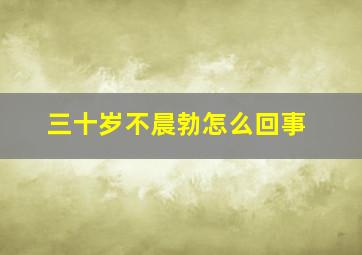 三十岁不晨勃怎么回事